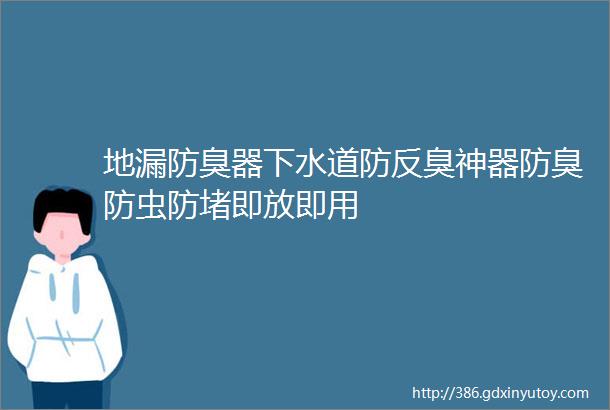 地漏防臭器下水道防反臭神器防臭防虫防堵即放即用

http://386.gdxinyutoy.com